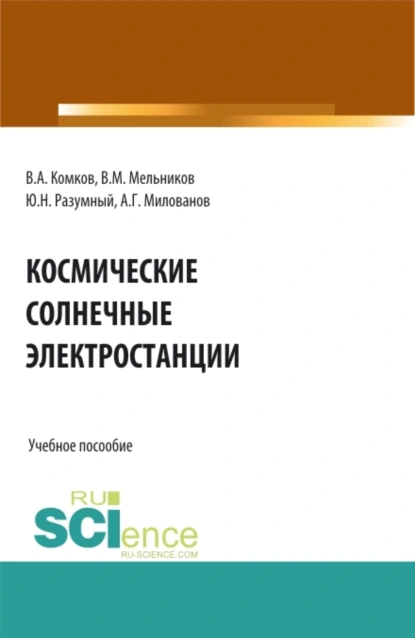 В.А. Комков, В.М. Мельников
Ю.Н. Разумный, А.Г. Милованов

КОСМИЧЕСКИЕ СОЛНЕЧНЫЕ ЭЛЕКТРОСТАНЦИИ

Учебное пособие

RU SCIence
RU-SCIENCE.COM